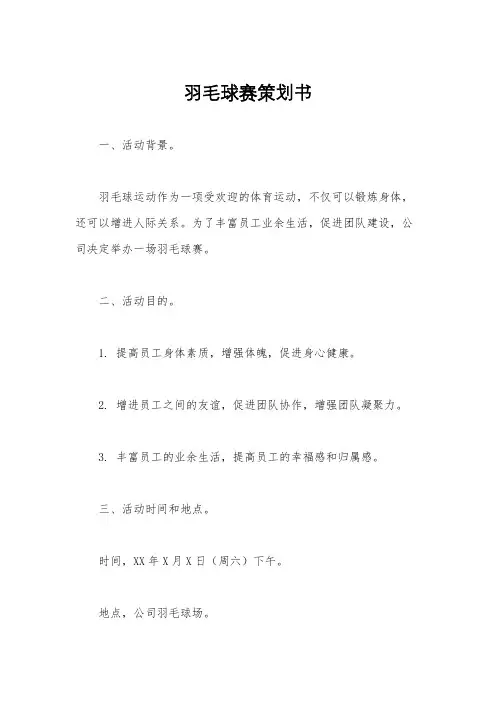 羽毛球赛策划书

一、活动背景。

羽毛球运动作为一项受欢迎的体育运动，不仅可以锻炼身体，还可以增进人际关系。为了丰富员工业余生活，促进团队建设，公司决定举办一场羽毛球赛。

二、活动目的。

1. 提高员工身体素质，增强体魄，促进身心健康。

2. 增进员工之间的友谊，促进团队协作，增强团队凝聚力。

3. 丰富员工的业余生活，提高员工的幸福感和归属感。

三、活动时间和地点。

时间，XX 年 X 月 X 日（周六）下午。

地点，公司羽毛球场。